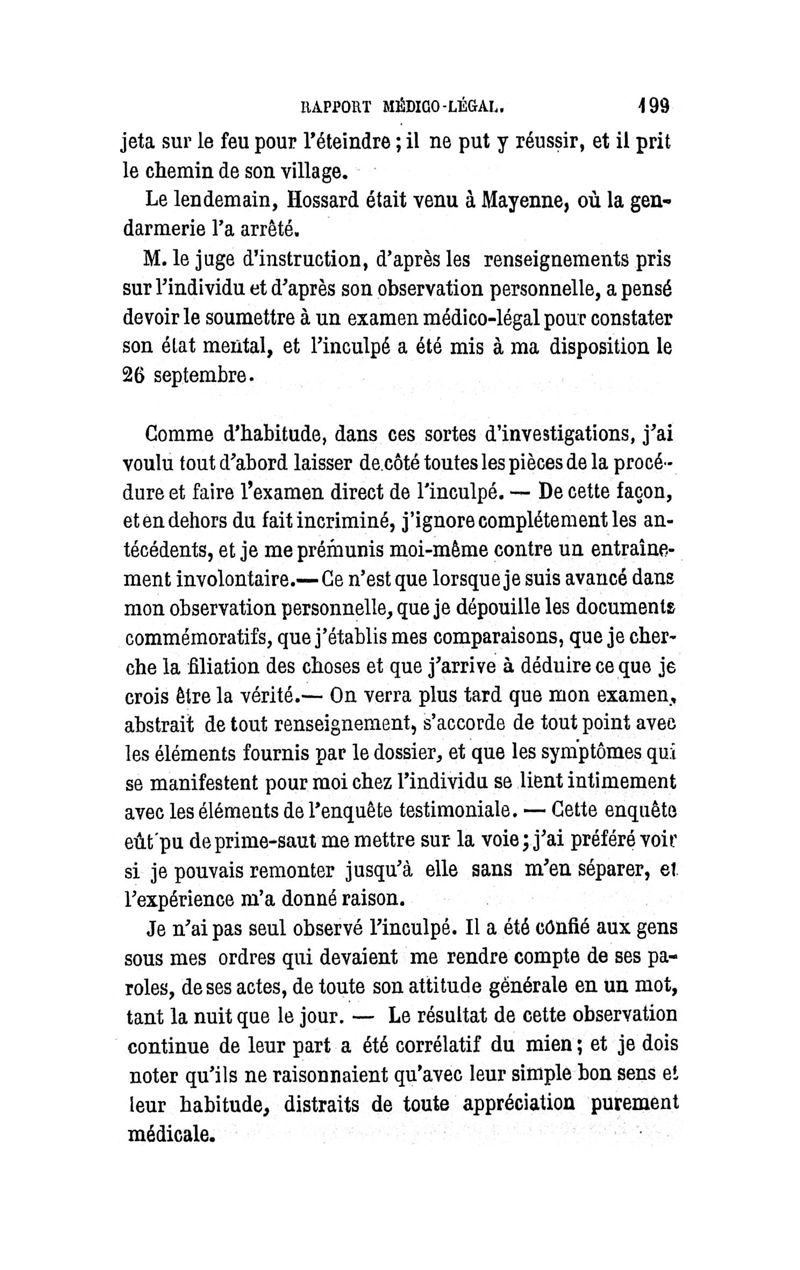 RAPPORT MÉDICO-LÉGAL. 199

jeta sur le feu pour l'éteindre ; il ne put y réussir, et il prit le chemin de son village.

Le lendemain, Hossard était venu à Mayenne, où la gendarmerie l'a arrêté.

M. le juge d'instruction, d'après les renseignements pris sur l'individu et d'après son observation personnelle, a pensé devoir le soumettre à un examen médico-légal pour constater son état mental, et l'inculpé a été mis à ma disposition le 26 septembre.

Comme d'habitude, dans ces sortes d'investigations, j'ai voulu tout d'abord laisser de côté toutes les pièces de la procédure et faire l'examen direct de l'inculpé. — De cette façon, et en dehors du fait incriminé, j'ignore complétement les antécédents, et je me prémunis moi-même contre un entraînement involontaire.— Ce n'est que lorsque je suis avancé dans mon observation personnelle, que je dépouille les documents commémoratifs, que j'établis mes comparaisons, que je cherche la filiation des choses et que j'arrive à déduire ce que je crois être la vérité.— On verra plus tard que mon examen, abstrait de tout renseignement, s'accorde de tout point avec les éléments fournis par le dossier, et que les symptômes qui se manifestent pour moi chez l'individu se lient intimement avec les éléments de l'enquête testimoniale. — Cette enquête eût pu de prime-saut me mettre sur la voie ; j'ai préféré voir si je pouvais remonter jusqu'à elle sans m'en séparer, et l'expérience m'a donné raison.

Je n'ai pas seul observé l'inculpé. Il a été confié aux gens sous mes ordres qui devaient me rendre compte de ses paroles, de ses actes, de toute son attitude générale en un mot, tant la nuit que le jour. — Le résultat de cette observation continue de leur part a été corrélatif du mien ; et je dois noter qu'ils ne raisonnaient qu'avec leur simple bon sens et leur habitude, distraits de toute appréciation purement médicale.